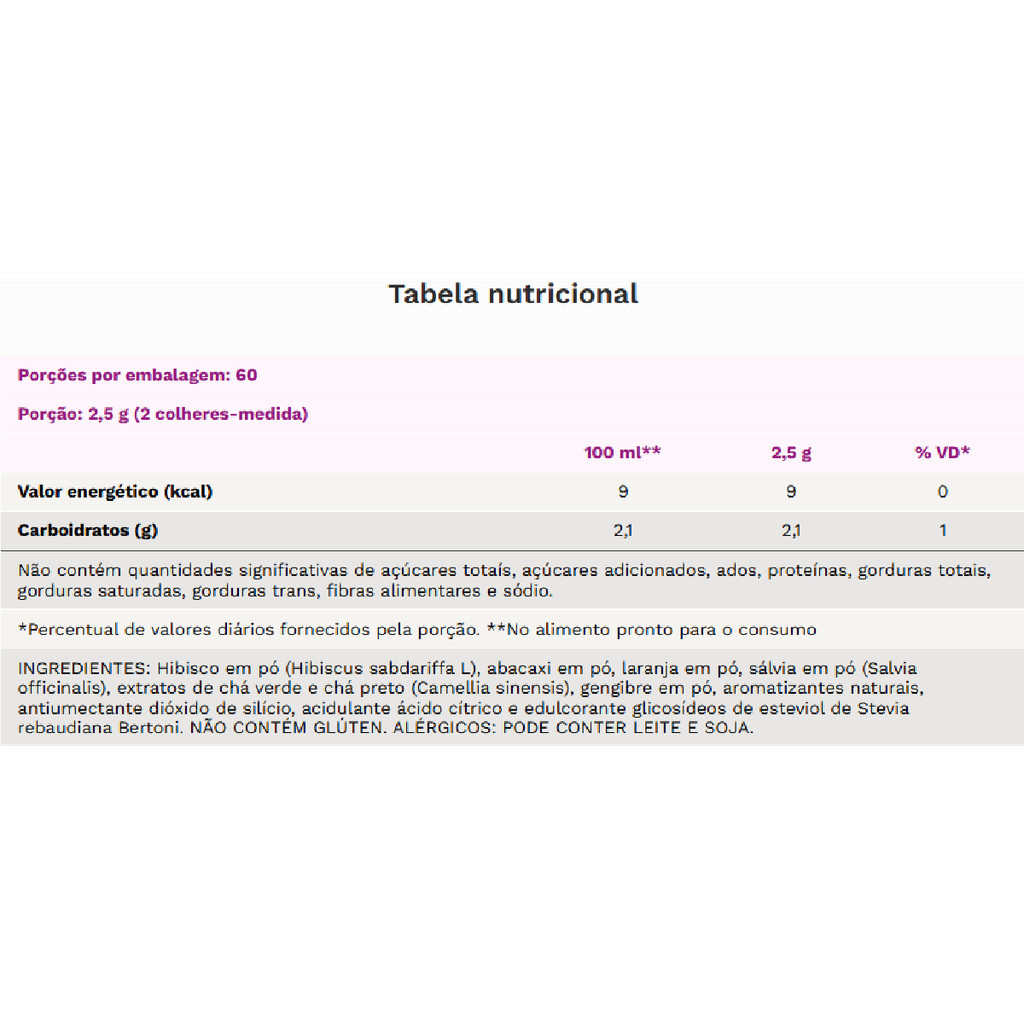 Tabela nutricional

Porções por embalagem: 60

Porção: 2,5 g (2 colheres-medida)

| | 100 ml** | 2,5 g | % VD* |
|---|---|---|---|
| Valor energético (kcal) | 9 | 9 | 0 |
| Carboidratos (g) | 2,1 | 2,1 | 1 |

Não contém quantidades significativas de açúcares totais, açúcares adicionados, ados, proteínas, gorduras totais, gorduras saturadas, gorduras trans, fibras alimentares e sódio.

*Percentual de valores diários fornecidos pela porção. **No alimento pronto para o consumo

INGREDIENTES: Hibisco em pó (Hibiscus sabdariffa L), abacaxi em pó, laranja em pó, sálvia em pó (Salvia officinalis), extratos de chá verde e chá preto (Camellia sinensis), gengibre em pó, aromatizantes naturais, antiumectante dióxido de silício, acidulante ácido cítrico e edulcorante glicosídeos de esteviol de Stevia rebaudiana Bertoni. NÃO CONTÉM GLÚTEN. ALÉRGICOS: PODE CONTER LEITE E SOJA.